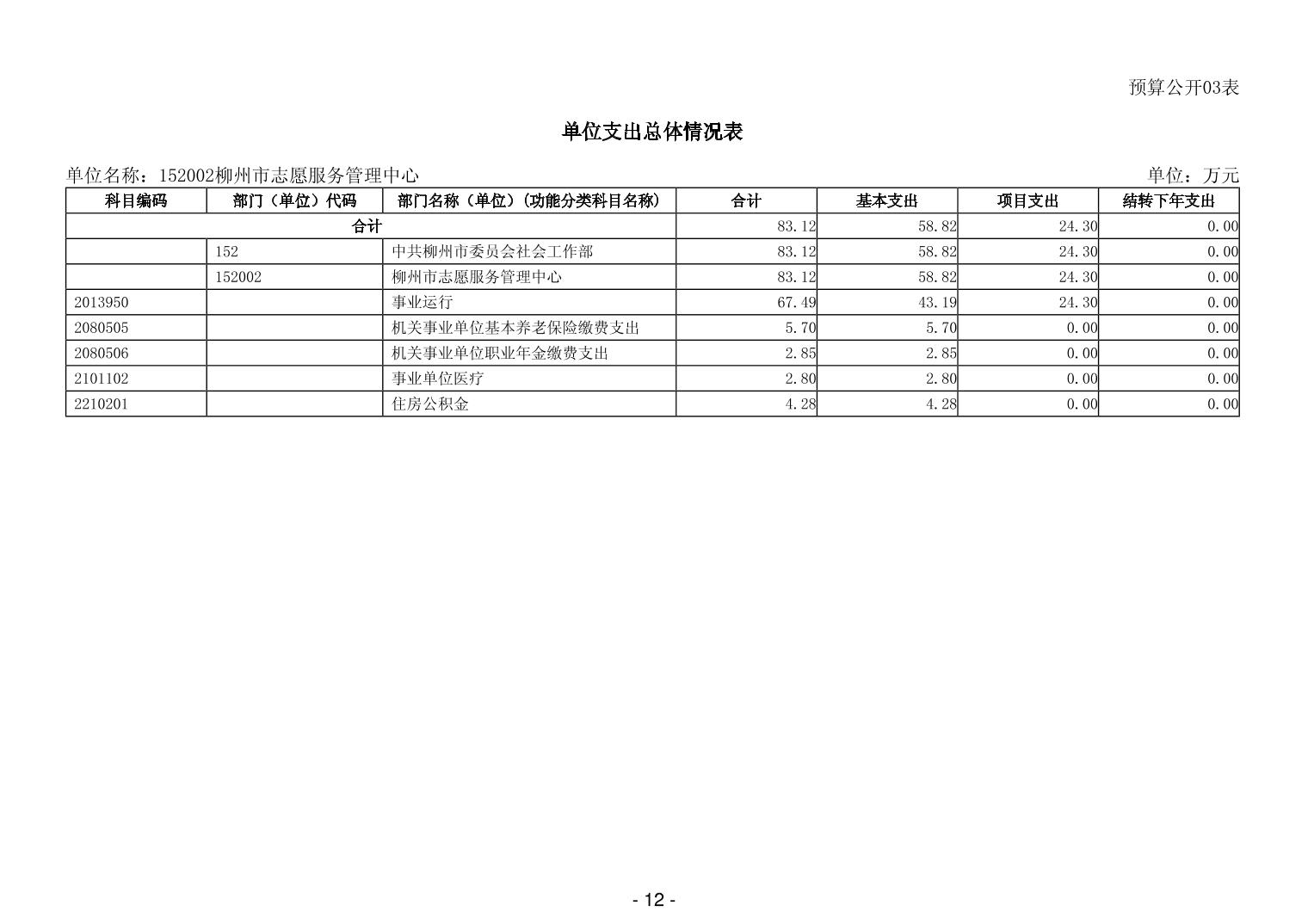 预算公开03表

单位支出总体情况表

单位名称：152002柳州市志愿服务管理中心

单位：万元

| 科目编码 | 部门（单位）代码 | 部门名称（单位）(功能分类科目名称) | 合计 | 基本支出 | 项目支出 | 结转下年支出 |
|---|---|---|---|---|---|---|
| 合计 | | | 83.12 | 58.82 | 24.30 | 0.00 |
| | 152 | 中共柳州市委员会社会工作部 | 83.12 | 58.82 | 24.30 | 0.00 |
| | 152002 | 柳州市志愿服务管理中心 | 83.12 | 58.82 | 24.30 | 0.00 |
| 2013950 | | 事业运行 | 67.49 | 43.19 | 24.30 | 0.00 |
| 2080505 | | 机关事业单位基本养老保险缴费支出 | 5.70 | 5.70 | 0.00 | 0.00 |
| 2080506 | | 机关事业单位职业年金缴费支出 | 2.85 | 2.85 | 0.00 | 0.00 |
| 2101102 | | 事业单位医疗 | 2.80 | 2.80 | 0.00 | 0.00 |
| 2210201 | | 住房公积金 | 4.28 | 4.28 | 0.00 | 0.00 |

- 12 -